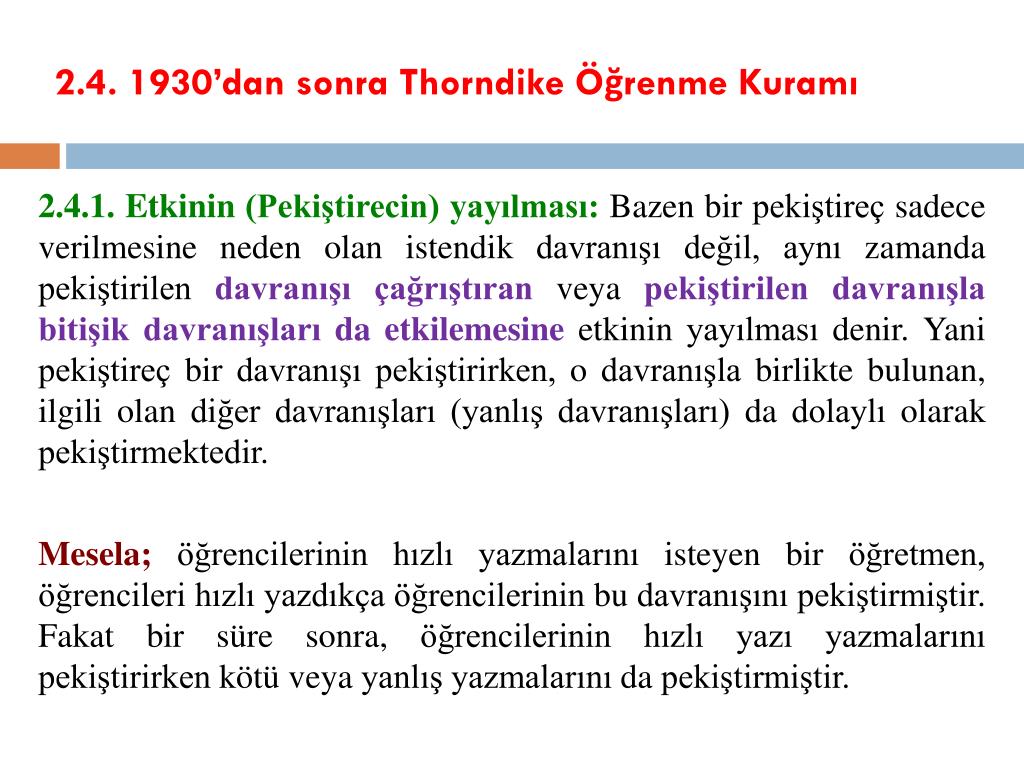 2.4. 1930'dan sonra Thorndike Öğrenme Kuramı

2.4.1. Etkinin (Pekiştirecin) yayılması: Bazen bir pekiştireç sadece verilmesine neden olan istendik davranışı değil, aynı zamanda pekiştirilen davranışı çağrıştıran veya pekiştirilen davranışla bitişik davranışları da etkilemesine etkinin yayılması denir. Yani pekiştireç bir davranışı pekiştirirken, o davranışla birlikte bulunan, ilgili olan diğer davranışları (yanlış davranışları) da dolaylı olarak pekiştirmektedir.

Mesela; öğrencilerinin hızlı yazmalarını isteyen bir öğretmen, öğrencileri hızlı yazdıkça öğrencilerinin bu davranışını pekiştirmiştir. Fakat bir süre sonra, öğrencilerinin hızlı yazı yazmalarını pekiştirirken kötü veya yanlış yazmalarını da pekiştirmiştir.